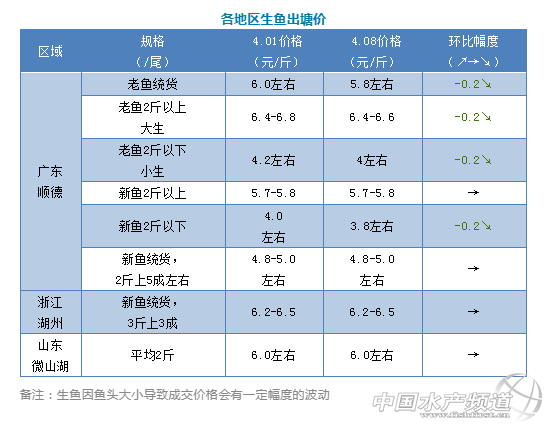 各地区生鱼出塘价

| 区域 | 规格（/尾） | 4.01价格（元/斤） | 4.08价格（元/斤） | 环比幅度（↗→↘） |
|---|---|---|---|---|
| 广东顺德 | 老鱼统货 | 6.0左右 | 5.8左右 | -0.2↘ |
| | 老鱼2斤以上大生 | 6.4-6.8 | 6.4-6.6 | -0.2↘ |
| | 老鱼2斤以下小生 | 4.2左右 | 4左右 | -0.2↘ |
| | 新鱼2斤以上 | 5.7-5.8 | 5.7-5.8 | → |
| | 新鱼2斤以下 | 4.0左右 | 3.8左右 | -0.2↘ |
| | 新鱼统货，2斤上5成左右 | 4.8-5.0左右 | 4.8-5.0左右 | → |
| 浙江湖州 | 新鱼统货，3斤上3成 | 6.2-6.5 | 6.2-6.5 | → |
| 山东微山湖 | 平均2斤 | 6.0左右 | 6.0左右 | → |

备注：生鱼因鱼头大小导致成交价格会有一定幅度的波动

中国水产频道